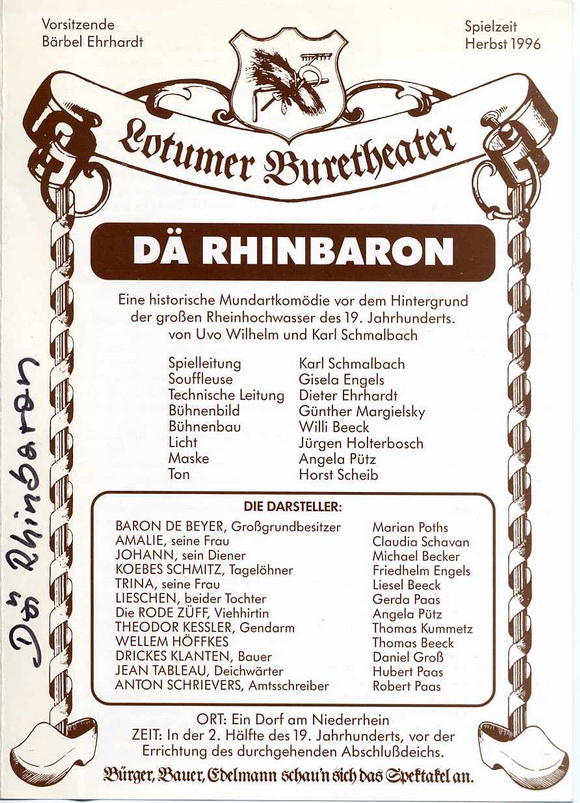 Vorsitzende
Bärbel Ehrhardt

Spielzeit
Herbst 1996

Lotumer Buretheater

DÄ RHINBARON

Eine historische Mundartkomödie vor dem Hintergrund der großen Rheinhochwasser des 19. Jahrhunderts. von Uvo Wilhelm und Karl Schmalbach

| | |
|---|---|
| Spielleitung | Karl Schmalbach |
| Souffleuse | Gisela Engels |
| Technische Leitung | Dieter Ehrhardt |
| Bühnenbild | Günther Margielsky |
| Bühnenbau | Willi Beeck |
| Licht | Jürgen Holterbosch |
| Maske | Angela Pütz |
| Ton | Horst Scheib |

DIE DARSTELLER:

| | |
|---|---|
| BARON DE BEYER, Großgrundbesitzer | Marian Poths |
| AMALIE, seine Frau | Claudia Schavan |
| JOHANN, sein Diener | Michael Becker |
| KOEBES SCHMITZ, Tagelöhner | Friedhelm Engels |
| TRINA, seine Frau | Liesel Beeck |
| LIESCHEN, beider Tochter | Gerda Paas |
| Die RODE ZÜFF, Viehhirtin | Angela Pütz |
| THEODOR KESSLER, Gendarm | Thomas Kummetz |
| WELLEM HÖFFKES | Thomas Beeck |
| DRICKES KLANTEN, Bauer | Daniel Groß |
| JEAN TABLEAU, Deichwärter | Hubert Paas |
| ANTON SCHRIEVERS, Amtsschreiber | Robert Paas |

ORT: Ein Dorf am Niederrhein
ZEIT: In der 2. Hälfte des 19. Jahrhunderts, vor der Errichtung des durchgehenden Abschlußdeichs.

Bürger, Bauer, Edelmann schau'n sich das Spektakel an.

Dä Rhinbaron